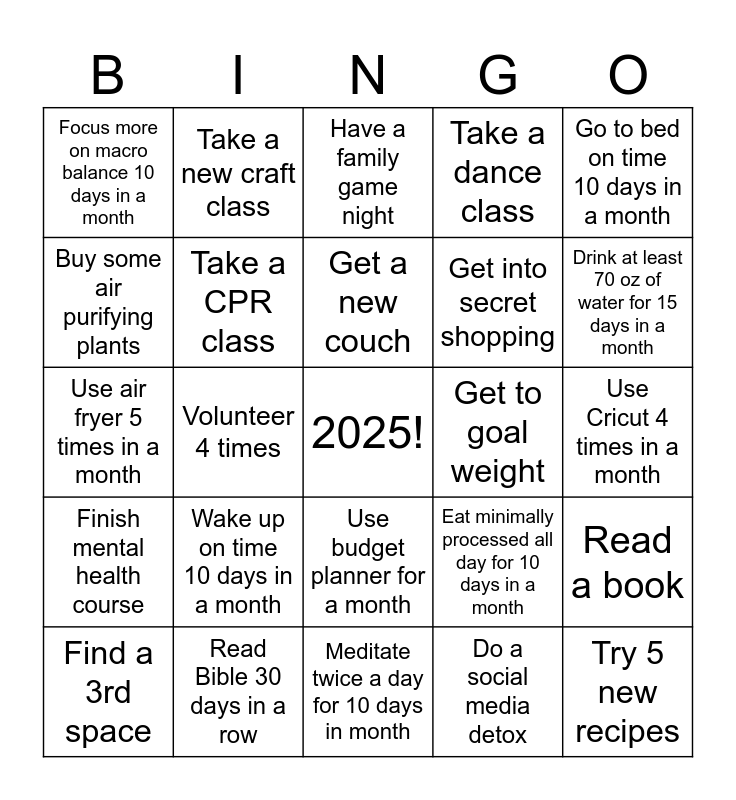 | B | I | N | G | O |
|---|---|---|---|---|
| Focus more on macro balance 10 days in a month | Take a new craft class | Have a family game night | Take a dance class | Go to bed on time 10 days in a month |
| Buy some air purifying plants | Take a CPR class | Get a new couch | Get into secret shopping | Drink at least 70 oz of water for 15 days in a month |
| Use air fryer 5 times in a month | Volunteer 4 times | 2025! | Get to goal weight | Use Cricut 4 times in a month |
| Finish mental health course | Wake up on time 10 days in a month | Use budget planner for a month | Eat minimally processed all day for 10 days in a month | Read a book |
| Find a 3rd space | Read Bible 30 days in a row | Meditate twice a day for 10 days in month | Do a social media detox | Try 5 new recipes |